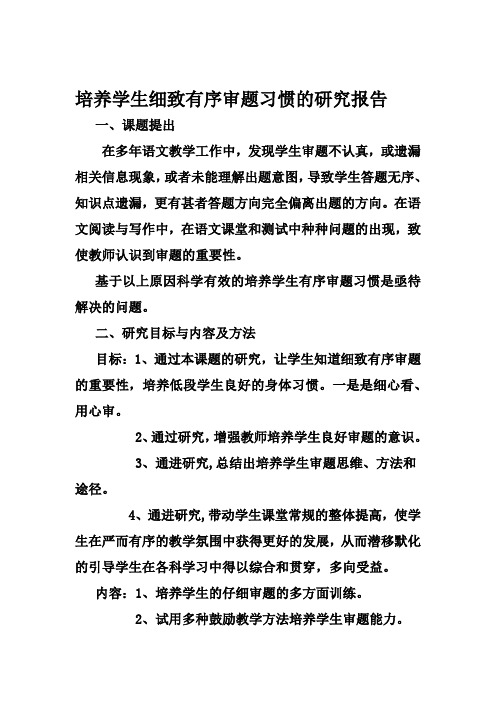 培养学生细致有序审题习惯的研究报告

一、课题提出

在多年语文教学工作中，发现学生审题不认真，或遗漏相关信息现象，或者未能理解出题意图，导致学生答题无序、知识点遗漏，更有甚者答题方向完全偏离出题的方向。在语文阅读与写作中，在语文课堂和测试中种种问题的出现，致使教师认识到审题的重要性。

基于以上原因科学有效的培养学生有序审题习惯是亟待解决的问题。

二、研究目标与内容及方法

目标：1、通过本课题的研究，让学生知道细致有序审题的重要性，培养低段学生良好的身体习惯。一是是细心看、用心审。

2、通过研究，增强教师培养学生良好审题的意识。

3、通进研究，总结出培养学生审题思维、方法和途径。

4、通进研究，带动学生课堂常规的整体提高，使学生在严而有序的教学氛围中获得更好的发展，从而潜移默化的引导学生在各科学习中得以综合和贯穿，多向受益。

内容：1、培养学生的仔细审题的多方面训练。

2、试用多种鼓励教学方法培养学生审题能力。